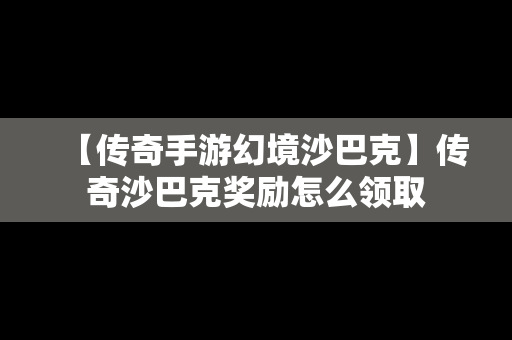 【传奇手游幻境沙巴克】传奇沙巴克奖励怎么领取